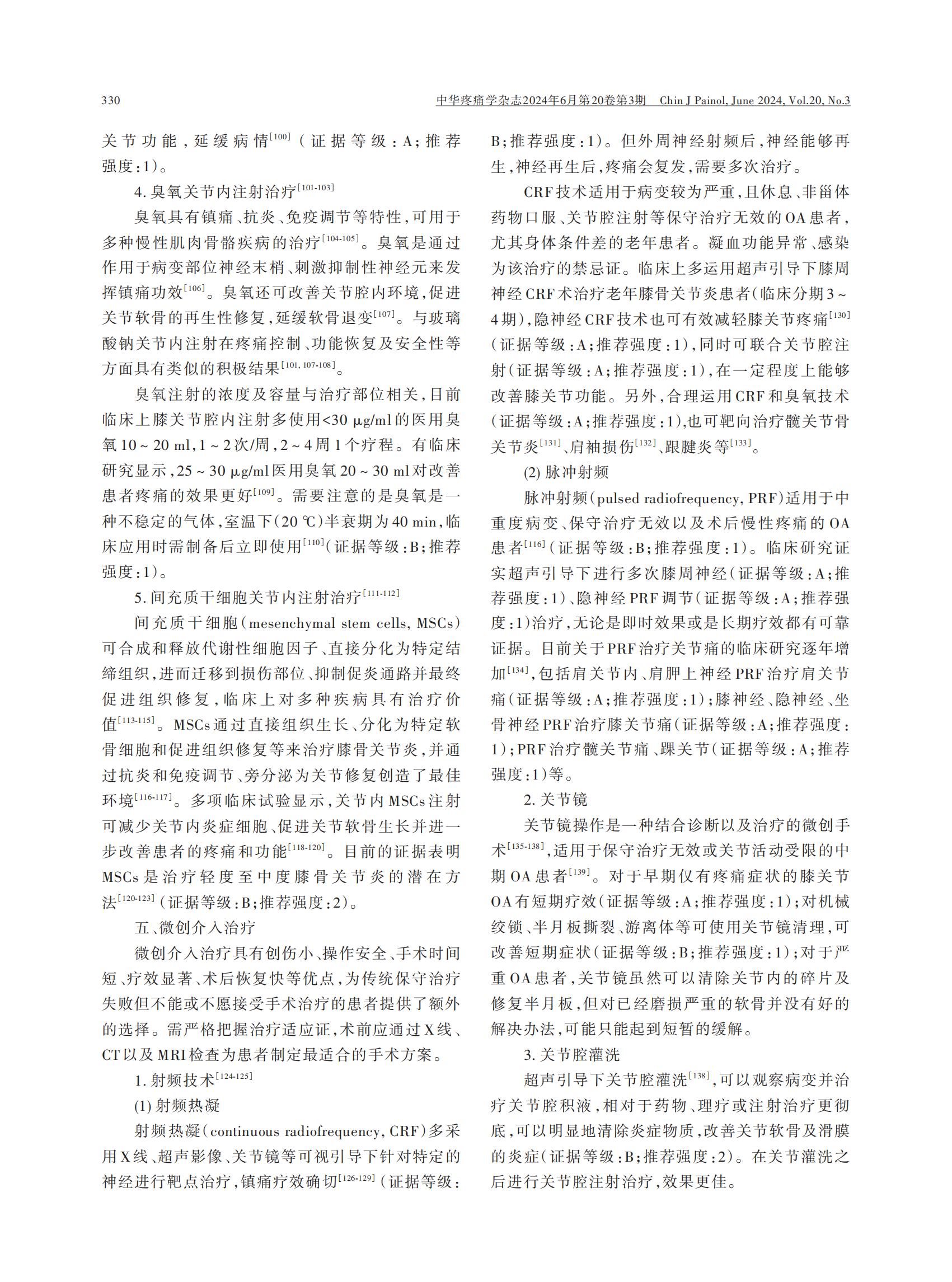 330　　中华疼痛学杂志2024年6月第20卷第3期　Chin J Painol, June 2024, Vol.20, No.3

关节功能，延缓病情$^{[100]}$（证据等级：A；推荐强度：1）。

4. 臭氧关节内注射治疗$^{[101-103]}$

臭氧具有镇痛、抗炎、免疫调节等特性，可用于多种慢性肌肉骨骼疾病的治疗$^{[104-105]}$。臭氧是通过作用于病变部位神经末梢、刺激抑制性神经元来发挥镇痛功效$^{[106]}$。臭氧还可改善关节腔内环境，促进关节软骨的再生性修复，延缓软骨退变$^{[107]}$。与玻璃酸钠关节内注射在疼痛控制、功能恢复及安全性等方面具有类似的积极结果$^{[101, 107-108]}$。

臭氧注射的浓度及容量与治疗部位相关，目前临床上膝关节腔内注射多使用<30 μg/ml的医用臭氧10～20 ml，1～2次/周，2～4周1个疗程。有临床研究显示，25～30 μg/ml医用臭氧20～30 ml对改善患者疼痛的效果更好$^{[109]}$。需要注意的是臭氧是一种不稳定的气体，室温下（20 ℃）半衰期为40 min，临床应用时需制备后立即使用$^{[110]}$（证据等级：B；推荐强度：1）。

5. 间充质干细胞关节内注射治疗$^{[111-112]}$

间充质干细胞（mesenchymal stem cells, MSCs）可合成和释放代谢性细胞因子、直接分化为特定结缔组织，进而迁移到损伤部位、抑制促炎通路并最终促进组织修复，临床上对多种疾病具有治疗价值$^{[113-115]}$。MSCs通过直接组织生长、分化为特定软骨细胞和促进组织修复等来治疗膝骨关节炎，并通过抗炎和免疫调节、旁分泌为关节修复创造了最佳环境$^{[116-117]}$。多项临床试验显示，关节内MSCs注射可减少关节内炎症细胞、促进关节软骨生长并进一步改善患者的疼痛和功能$^{[118-120]}$。目前的证据表明MSCs是治疗轻度至中度膝骨关节炎的潜在方法$^{[120-123]}$（证据等级：B；推荐强度：2）。

五、微创介入治疗

微创介入治疗具有创伤小、操作安全、手术时间短、疗效显著、术后恢复快等优点，为传统保守治疗失败但不能或不愿接受手术治疗的患者提供了额外的选择。需严格把握治疗适应证，术前应通过X线、CT以及MRI检查为患者制定最适合的手术方案。

1. 射频技术$^{[124-125]}$

(1) 射频热凝

射频热凝（continuous radiofrequency, CRF）多采用X线、超声影像、关节镜等可视引导下针对特定的神经进行靶点治疗，镇痛疗效确切$^{[126-129]}$（证据等级：B；推荐强度：1）。但外周神经射频后，神经能够再生，神经再生后，疼痛会复发，需要多次治疗。

CRF技术适用于病变较为严重，且休息、非甾体药物口服、关节腔注射等保守治疗无效的OA患者，尤其身体条件差的老年患者。凝血功能异常、感染为该治疗的禁忌证。临床上多运用超声引导下膝周神经CRF术治疗老年膝骨关节炎患者（临床分期3～4期），隐神经CRF技术也可有效减轻膝关节疼痛$^{[130]}$（证据等级：A；推荐强度：1），同时可联合关节腔注射（证据等级：A；推荐强度：1），在一定程度上能够改善膝关节功能。另外，合理运用CRF和臭氧技术（证据等级：A；推荐强度：1），也可靶向治疗髋关节骨关节炎$^{[131]}$、肩袖损伤$^{[132]}$、跟腱炎等$^{[133]}$。

(2) 脉冲射频

脉冲射频（pulsed radiofrequency, PRF）适用于中重度病变、保守治疗无效以及术后慢性疼痛的OA患者$^{[116]}$（证据等级：B；推荐强度：1）。临床研究证实超声引导下进行多次膝周神经（证据等级：A；推荐强度：1）、隐神经PRF调节（证据等级：A；推荐强度：1）治疗，无论是即时效果或是长期疗效都有可靠证据。目前关于PRF治疗关节痛的临床研究逐年增加$^{[134]}$，包括肩关节内、肩胛上神经PRF治疗肩关节痛（证据等级：A；推荐强度：1）；膝神经、隐神经、坐骨神经PRF治疗膝关节痛（证据等级：A；推荐强度：1）；PRF治疗髋关节痛、踝关节（证据等级：A；推荐强度：1）等。

2. 关节镜

关节镜操作是一种结合诊断以及治疗的微创手术$^{[135-138]}$，适用于保守治疗无效或关节活动受限的中期OA患者$^{[139]}$。对于早期仅有疼痛症状的膝关节OA有短期疗效（证据等级：A；推荐强度：1）；对机械绞锁、半月板撕裂、游离体等可使用关节镜清理，可改善短期症状（证据等级：B；推荐强度：1）；对于严重OA患者，关节镜虽然可以清除关节内的碎片及修复半月板，但对已经磨损严重的软骨并没有好的解决办法，可能只能起到短暂的缓解。

3. 关节腔灌洗

超声引导下关节腔灌洗$^{[138]}$，可以观察病变并治疗关节腔积液，相对于药物、理疗或注射治疗更彻底，可以明显地清除炎症物质，改善关节软骨及滑膜的炎症（证据等级：B；推荐强度：2）。在关节灌洗之后进行关节腔注射治疗，效果更佳。